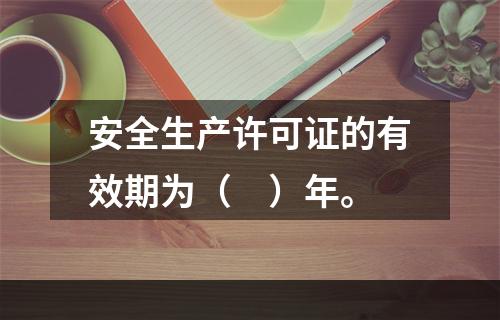 安全生产许可证的有效期为（　）年。